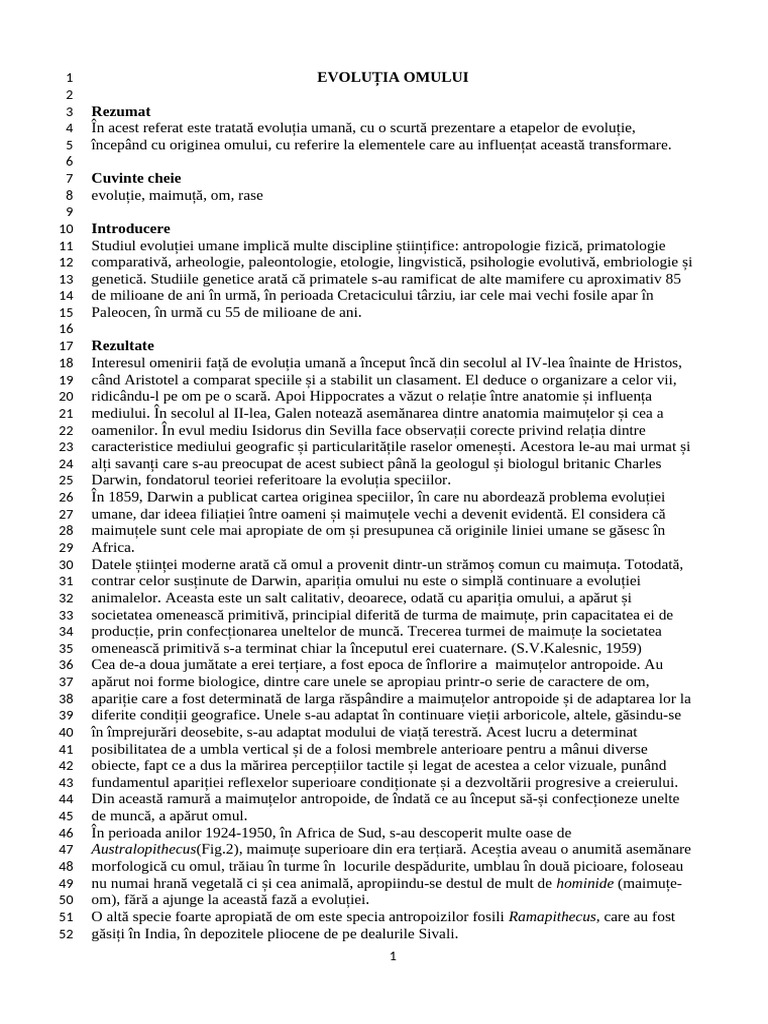 1 EVOLUȚIA OMULUI
2
3 **Rezumat**
4 În acest referat este tratată evoluția umană, cu o scurtă prezentare a etapelor de evoluție,
5 începând cu originea omului, cu referire la elementele care au influențat această transformare.
6
7 **Cuvinte cheie**
8 evoluție, maimuță, om, rase
9
10 **Introducere**
11 Studiul evoluției umane implică multe discipline științifice: antropologie fizică, primatologie
12 comparativă, arheologie, paleontologie, etologie, lingvistică, psihologie evolutivă, embriologie și
13 genetică. Studiile genetice arată că primatele s-au ramificat de alte mamifere cu aproximativ 85
14 de milioane de ani în urmă, în perioada Cretacicului târziu, iar cele mai vechi fosile apar în
15 Paleocen, în urmă cu 55 de milioane de ani.
16
17 **Rezultate**
18 Interesul omenirii față de evoluția umană a început încă din secolul al IV-lea înainte de Hristos,
19 când Aristotel a comparat speciile și a stabilit un clasament. El deduce o organizare a celor vii,
20 ridicându-l pe om pe o scară. Apoi Hippocrates a văzut o relație între anatomie și influența
21 mediului. În secolul al II-lea, Galen notează asemănarea dintre anatomia maimuțelor și cea a
22 oamenilor. În evul mediu Isidorus din Sevilla face observații corecte privind relația dintre
23 caracteristice mediului geografic și particularitățile raselor omenești. Acestora le-au mai urmat și
24 alți savanți care s-au preocupat de acest subiect până la geologul și biologul britanic Charles
25 Darwin, fondatorul teoriei referitoare la evoluția speciilor.
26 În 1859, Darwin a publicat cartea originea speciilor, în care nu abordează problema evoluției
27 umane, dar ideea filiației între oameni și maimuțele vechi a devenit evidentă. El considera că
28 maimuțele sunt cele mai apropiate de om și presupunea că originile liniei umane se găsesc în
29 Africa.
30 Datele științei moderne arată că omul a provenit dintr-un strămoș comun cu maimuța. Totodată,
31 contrar celor susținute de Darwin, apariția omului nu este o simplă continuare a evoluției
32 animalelor. Aceasta este un salt calitativ, deoarece, odată cu apariția omului, a apărut și
33 societatea omenească primitivă, principial diferită de turma de maimuțe, prin capacitatea ei de
34 producție, prin confecționarea uneltelor de muncă. Trecerea turmei de maimuțe la societatea
35 omenească primitivă s-a terminat chiar la începutul erei cuaternare. (S.V.Kalesnic, 1959)
36 Cea de-a doua jumătate a erei terțiare, a fost epoca de înflorire a maimuțelor antropoide. Au
37 apărut noi forme biologice, dintre care unele se apropiau printr-o serie de caractere de om,
38 apariție care a fost determinată de larga răspândire a maimuțelor antropoide și de adaptarea lor la
39 diferite condiții geografice. Unele s-au adaptat în continuare vieții arboricole, altele, găsindu-se
40 în împrejurări deosebite, s-au adaptat modului de viață terestră. Acest lucru a determinat
41 posibilitatea de a umbla vertical și de a folosi membrele anterioare pentru a mânui diverse
42 obiecte, fapt ce a dus la mărirea percepțiilor tactile și legat de acestea a celor vizuale, punând
43 fundamentul apariției reflexelor superioare condiționate și a dezvoltării progresive a creierului.
44 Din această ramură a maimuțelor antropoide, de îndată ce au început să-și confecționeze unelte
45 de muncă, a apărut omul.
46 În perioada anilor 1924-1950, în Africa de Sud, s-au descoperit multe oase de
47 *Australopithecus*(Fig.2), maimuțe superioare din era terțiară. Aceștia aveau o anumită asemănare
48 morfologică cu omul, trăiau în turme în locurile despădurite, umblau în două picioare, foloseau
49 nu numai hrană vegetală ci și cea animală, apropiindu-se destul de mult de *hominide* (maimuțe-
50 om), fără a ajunge la această fază a evoluției.
51 O altă specie foarte apropiată de om este specia antropoizilor fosili *Ramapithecus*, care au fost
52 găsiți în India, în depozitele pliocene de pe dealurile Sivali.
1